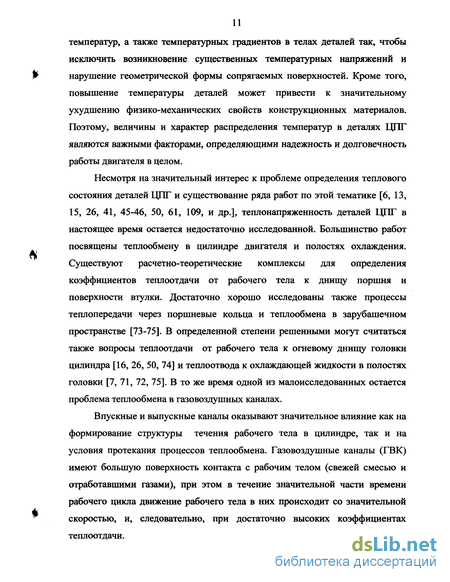 11

температур, а также температурных градиентов в телах деталей так, чтобы исключить возникновение существенных температурных напряжений и нарушение геометрической формы сопрягаемых поверхностей. Кроме того, повышение температуры деталей может привести к значительному ухудшению физико-механических свойств конструкционных материалов. Поэтому, величины и характер распределения температур в деталях ЦПГ являются важными факторами, определяющими надежность и долговечность работы двигателя в целом.

Несмотря на значительный интерес к проблеме определения теплового состояния деталей ЦПГ и существование ряда работ по этой тематике [6, 13, 15, 26, 41, 45-46, 50, 61, 109, и др.], теплонапряженность деталей ЦПГ в настоящее время остается недостаточно исследованной. Большинство работ посвящены теплообмену в цилиндре двигателя и полостях охлаждения. Существуют расчетно-теоретические комплексы для определения коэффициентов теплоотдачи от рабочего тела к днищу поршня и поверхности втулки. Достаточно хорошо исследованы также процессы теплопередачи через поршневые кольца и теплообмена в зарубашечном пространстве [73-75]. В определенной степени решенными могут считаться также вопросы теплоотдачи от рабочего тела к огневому днищу головки цилиндра [16, 26, 50, 74] и теплоотвода к охлаждающей жидкости в полостях головки [7, 71, 72, 75]. В то же время одной из малоисследованных остается проблема теплообмена в газовоздушных каналах.

Впускные и выпускные каналы оказывают значительное влияние как на формирование структуры течения рабочего тела в цилиндре, так и на условия протекания процессов теплообмена. Газовоздушные каналы (ГВК) имеют большую поверхность контакта с рабочим телом (свежей смесью и отработавшими газами), при этом в течение значительной части времени рабочего цикла движение рабочего тела в них происходит со значительной скоростью, и, следовательно, при достаточно высоких коэффициентах теплоотдачи.

dsLib.net
библиотека диссертаций